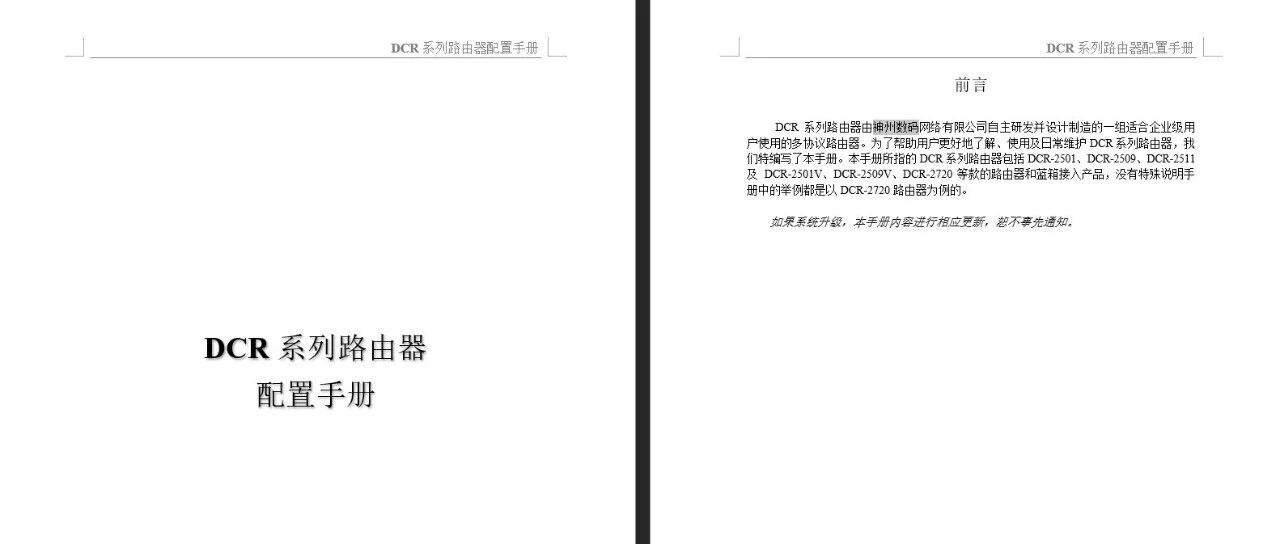 DCR 系列路由器配置手册

DCR 系列路由器
配置手册

DCR 系列路由器配置手册

前言

DCR 系列路由器由神州数码网络有限公司自主研发并设计制造的一组适合企业级用户使用的多协议路由器。为了帮助用户更好地了解、使用及日常维护 DCR 系列路由器，我们特编写了本手册。本手册所指的 DCR 系列路由器包括 DCR-2501、DCR-2509、DCR-2511 及 DCR-2501V、DCR-2509V、DCR-2720 等款的路由器和蓝箱接入产品，没有特殊说明手册中的举例都是以 DCR-2720 路由器为例的。

如果系统升级，本手册内容进行相应更新，恕不事先通知。